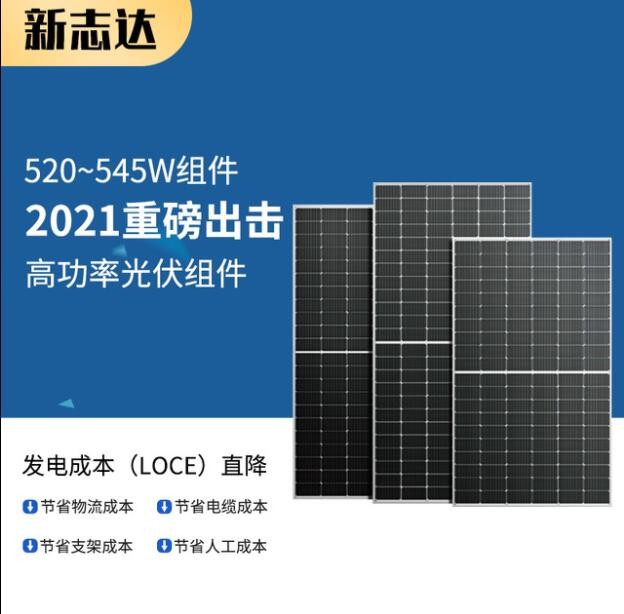 新志达

520~545W组件
2021重磅出击
高功率光伏组件

发电成本（LOCE）直降

节省物流成本 节省电缆成本

节省支架成本 节省人工成本